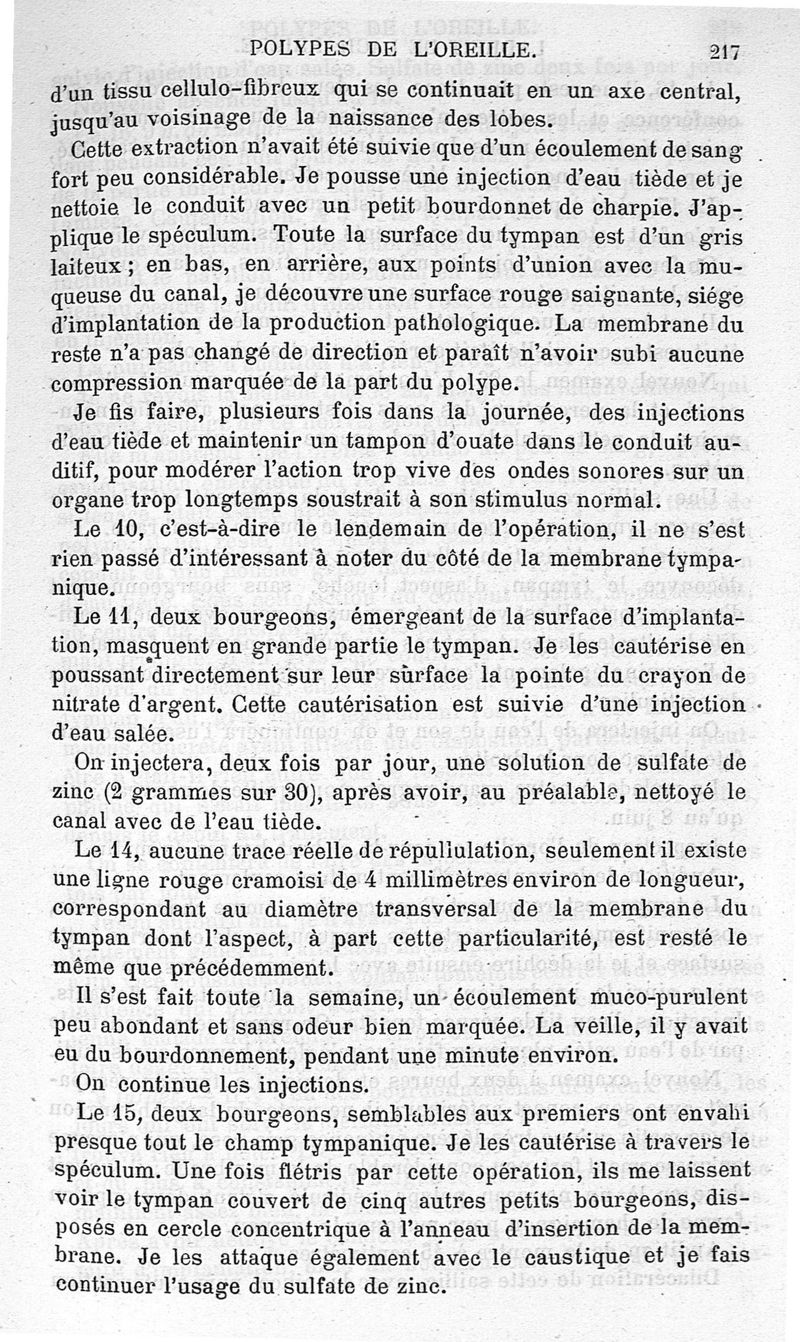 POLYPES DE L'OREILLE. 217

d'un tissu cellulo-fibreux qui se continuait en un axe central, jusqu'au voisinage de la naissance des lobes.

Cette extraction n'avait été suivie que d'un écoulement de sang fort peu considérable. Je pousse une injection d'eau tiède et je nettoie le conduit avec un petit bourdonnet de charpie. J'applique le spéculum. Toute la surface du tympan est d'un gris laiteux ; en bas, en arrière, aux points d'union avec la muqueuse du canal, je découvre une surface rouge saignante, siége d'implantation de la production pathologique. La membrane du reste n'a pas changé de direction et paraît n'avoir subi aucune compression marquée de la part du polype.

Je fis faire, plusieurs fois dans la journée, des injections d'eau tiède et maintenir un tampon d'ouate dans le conduit auditif, pour modérer l'action trop vive des ondes sonores sur un organe trop longtemps soustrait à son stimulus normal.

Le 10, c'est-à-dire le lendemain de l'opération, il ne s'est rien passé d'intéressant à noter du côté de la membrane tympanique.

Le 11, deux bourgeons, émergeant de la surface d'implantation, masquent en grande partie le tympan. Je les cautérise en poussant directement sur leur surface la pointe du crayon de nitrate d'argent. Cette cautérisation est suivie d'une injection d'eau salée.

On injectera, deux fois par jour, une solution de sulfate de zinc (2 grammes sur 30), après avoir, au préalable, nettoyé le canal avec de l'eau tiède.

Le 14, aucune trace réelle de répullulation, seulement il existe une ligne rouge cramoisi de 4 millimètres environ de longueur, correspondant au diamètre transversal de la membrane du tympan dont l'aspect, à part cette particularité, est resté le même que précédemment.

Il s'est fait toute la semaine, un écoulement muco-purulent peu abondant et sans odeur bien marquée. La veille, il y avait eu du bourdonnement, pendant une minute environ.

On continue les injections.

Le 15, deux bourgeons, semblables aux premiers ont envahi presque tout le champ tympanique. Je les cautérise à travers le spéculum. Une fois flétris par cette opération, ils me laissent voir le tympan couvert de cinq autres petits bourgeons, disposés en cercle concentrique à l'anneau d'insertion de la membrane. Je les attaque également avec le caustique et je fais continuer l'usage du sulfate de zinc.